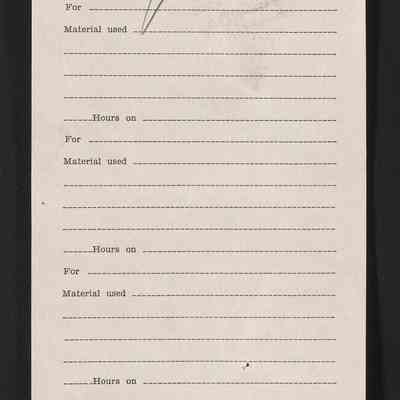 For ____

Material used ____

____

____

____

____ Hours on ____

For ____

Material used ____

____

____

____

____ Hours on ____

For ____

Material used ____

____

____

____

____ Hours on ____